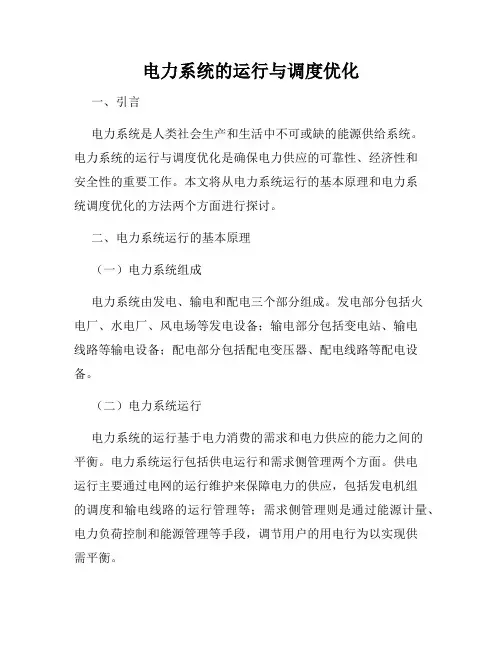 电力系统的运行与调度优化

一、引言

电力系统是人类社会生产和生活中不可或缺的能源供给系统。电力系统的运行与调度优化是确保电力供应的可靠性、经济性和安全性的重要工作。本文将从电力系统运行的基本原理和电力系统调度优化的方法两个方面进行探讨。

二、电力系统运行的基本原理

（一）电力系统组成

电力系统由发电、输电和配电三个部分组成。发电部分包括火电厂、水电厂、风电场等发电设备；输电部分包括变电站、输电线路等输电设备；配电部分包括配电变压器、配电线路等配电设备。

（二）电力系统运行

电力系统的运行基于电力消费的需求和电力供应的能力之间的平衡。电力系统运行包括供电运行和需求侧管理两个方面。供电运行主要通过电网的运行维护来保障电力的供应，包括发电机组的调度和输电线路的运行管理等；需求侧管理则是通过能源计量、电力负荷控制和能源管理等手段，调节用户的用电行为以实现供需平衡。